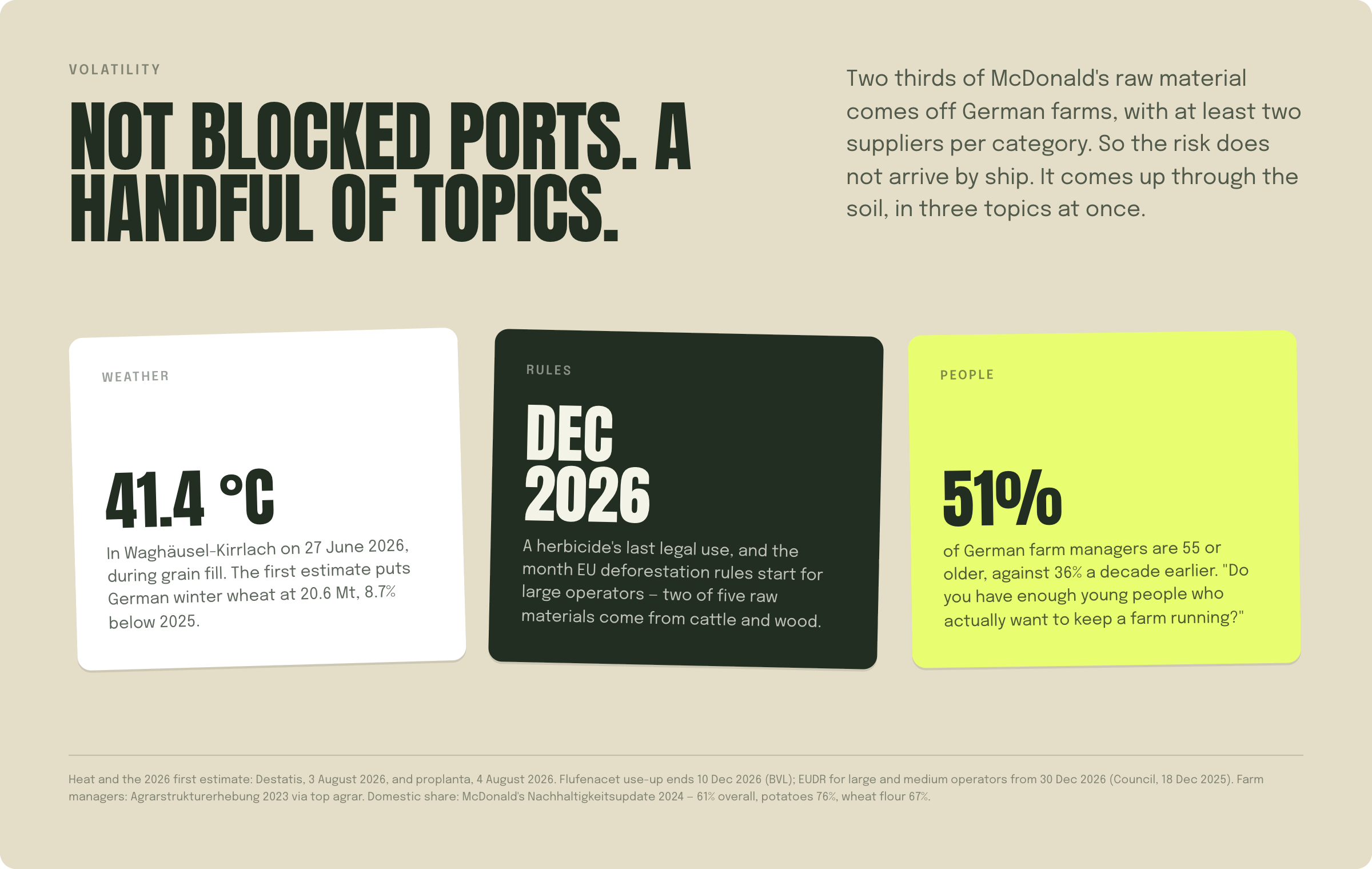 VOLATILITY

NOT BLOCKED PORTS. A HANDFUL OF TOPICS.

Two thirds of McDonald's raw material comes off German farms, with at least two suppliers per category. So the risk does not arrive by ship. It comes up through the soil, in three topics at once.

WEATHER

41.4 °C

In Waghäusel-Kirrlach on 27 June 2026, during grain fill. The first estimate puts German winter wheat at 20.6 Mt, 8.7% below 2025.

RULES

DEC 2026

A herbicide's last legal use, and the month EU deforestation rules start for large operators – two of five raw materials come from cattle and wood.

PEOPLE

51%

of German farm managers are 55 or older, against 36% a decade earlier. "Do you have enough young people who actually want to keep a farm running?"

Heat and the 2026 first estimate: Destatis, 3 August 2026, and proplanta, 4 August 2026. Flufenacet use-up ends 10 Dec 2026 (BVL); EUDR for large and medium operators from 30 Dec 2026 (Council, 18 Dec 2025). Farm managers: Agrarstrukturerhebung 2023 via top agrar. Domestic share: McDonald's Nachhaltigkeitsupdate 2024 – 61% overall, potatoes 76%, wheat flour 67%.